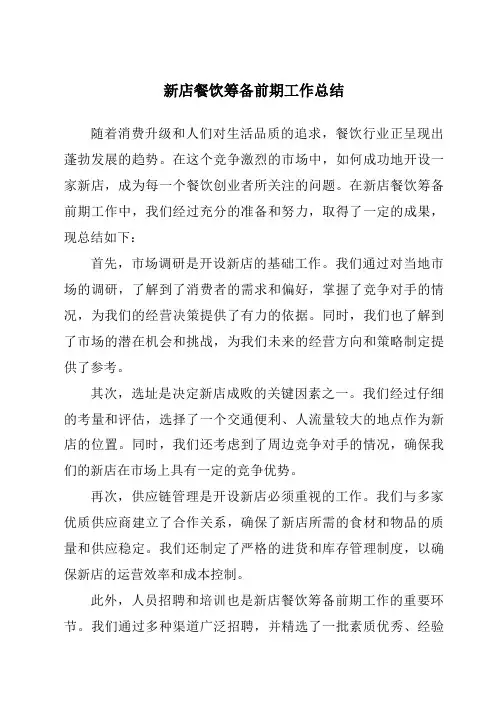 新店餐饮筹备前期工作总结

随着消费升级和人们对生活品质的追求，餐饮行业正呈现出蓬勃发展的趋势。在这个竞争激烈的市场中，如何成功地开设一家新店，成为每一个餐饮创业者所关注的问题。在新店餐饮筹备前期工作中，我们经过充分的准备和努力，取得了一定的成果，现总结如下：

首先，市场调研是开设新店的基础工作。我们通过对当地市场的调研，了解到了消费者的需求和偏好，掌握了竞争对手的情况，为我们的经营决策提供了有力的依据。同时，我们也了解到了市场的潜在机会和挑战，为我们未来的经营方向和策略制定提供了参考。

其次，选址是决定新店成败的关键因素之一。我们经过仔细的考量和评估，选择了一个交通便利、人流量较大的地点作为新店的位置。同时，我们还考虑到了周边竞争对手的情况，确保我们的新店在市场上具有一定的竞争优势。

再次，供应链管理是开设新店必须重视的工作。我们与多家优质供应商建立了合作关系，确保了新店所需的食材和物品的质量和供应稳定。我们还制定了严格的进货和库存管理制度，以确保新店的运营效率和成本控制。

此外，人员招聘和培训也是新店餐饮筹备前期工作的重要环节。我们通过多种渠道广泛招聘，并精选了一批素质优秀、经验